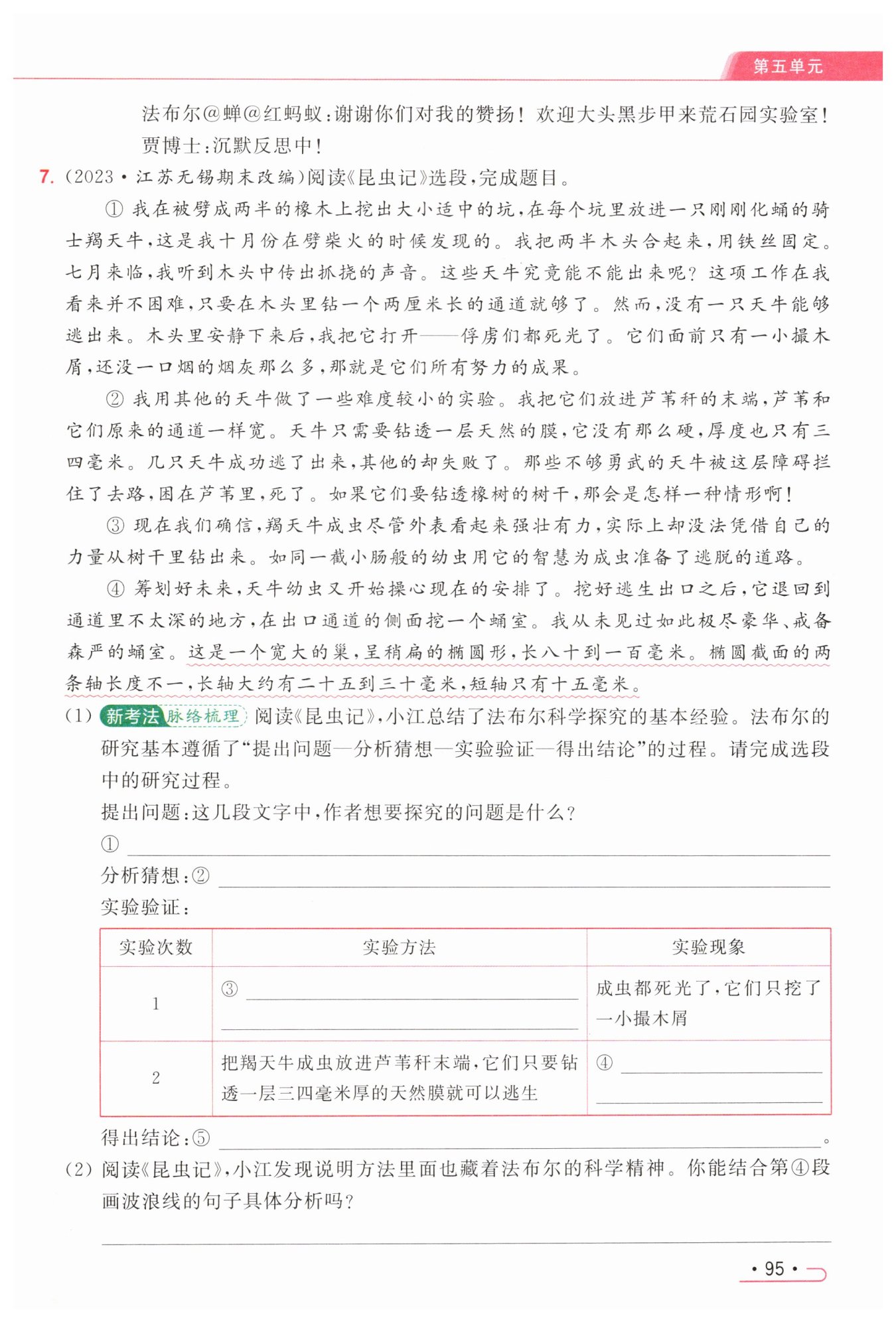 第五单元

法布尔@蝉@红蚂蚁:谢谢你们对我的赞扬!欢迎大头黑步甲来荒石园实验室!
贾博士:沉默反思中!

7. (2023·江苏无锡期末改编)阅读《昆虫记》选段,完成题目。

① 我在被劈成两半的橡木上挖出大小适中的坑,在每个坑里放进一只刚刚化蛹的骑士羯天牛,这是我十月份在劈柴火的时候发现的。我把两半木头合起来,用铁丝固定。七月来临,我听到木头中传出抓挠的声音。这些天牛究竟能不能出来呢?这项工作在我看来并不困难,只要在木头里钻一个两厘米长的通道就够了。然而,没有一只天牛能够逃出来。木头里安静下来后,我把它打开——俘虏们都死光了。它们面前只有一小撮木屑,还没一口烟的烟灰那么多,那就是它们所有努力的成果。

② 我用其他的天牛做了一些难度较小的实验。我把它们放进芦苇秆的末端,芦苇和它们原来的通道一样宽。天牛只需要钻透一层天然的膜,它没有那么硬,厚度也只有三四毫米。几只天牛成功逃了出来,其他的却失败了。那些不够勇武的天牛被这层障碍拦住了去路,困在芦苇里,死了。如果它们要钻透橡树的树干,那会是怎样一种情形啊!

③ 现在我们确信,羯天牛成虫尽管外表看起来强壮有力,实际上却没法凭借自己的力量从树干里钻出来。如同一截小肠般的幼虫用它的智慧为成虫准备了逃脱的道路。

④ 筹划好未来,天牛幼虫又开始操心现在的安排了。挖好逃生出口之后,它退回到通道里不太深的地方,在出口通道的侧面挖一个蛹室。我从未见过如此极尽豪华、戒备森严的蛹室。这是一个宽大的巢,呈稍扁的椭圆形,长八十到一百毫米。椭圆截面的两条轴长度不一,长轴大约有二十五到三十毫米,短轴只有十五毫米。

(1) 新考法 脉络梳理 阅读《昆虫记》,小江总结了法布尔科学探究的基本经验。法布尔的研究基本遵循了“提出问题—分析猜想—实验验证—得出结论”的过程。请完成选段中的研究过程。
提出问题:这几段文字中,作者想要探究的问题是什么?
①
分析猜想:②
实验验证:

| 实验次数 | 实验方法 | 实验现象 |
|---|---|---|
| 1 | ③ | 成虫都死光了,它们只挖了一小撮木屑 |
| 2 | 把羯天牛成虫放进芦苇秆末端,它们只要钻透一层三四毫米厚的天然膜就可以逃生 | ④ |

得出结论:⑤ 。

(2) 阅读《昆虫记》,小江发现说明方法里面也藏着法布尔的科学精神。你能结合第④段画波浪线的句子具体分析吗?

· 95 ·